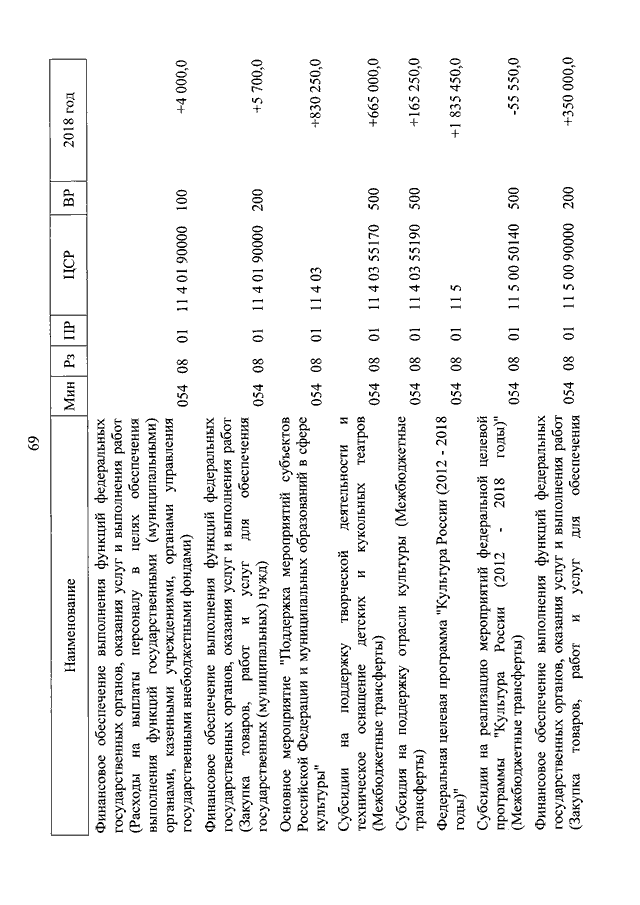 69

| Наименование | Мин | Рз | ПР | ЦСР | ВР | 2018 год |
|---|---|---|---|---|---|---|
| Финансовое обеспечение выполнения функций федеральных государственных органов, оказания услуг и выполнения работ (Расходы на выплаты персоналу в целях обеспечения выполнения функций государственными (муниципальными) органами, казенными учреждениями, органами управления государственными внебюджетными фондами) | 054 | 08 | 01 | 11 4 01 90000 | 100 | +4 000,0 |
| Финансовое обеспечение выполнения функций федеральных государственных органов, оказания услуг и выполнения работ (Закупка товаров, работ и услуг для обеспечения государственных (муниципальных) нужд) | 054 | 08 | 01 | 11 4 01 90000 | 200 | +5 700,0 |
| Основное мероприятие "Поддержка мероприятий субъектов Российской Федерации и муниципальных образований в сфере культуры" | 054 | 08 | 01 | 11 4 03 | | +830 250,0 |
| Субсидии на поддержку творческой деятельности и техническое оснащение детских и кукольных театров (Межбюджетные трансферты) | 054 | 08 | 01 | 11 4 03 55170 | 500 | +665 000,0 |
| Субсидия на поддержку отрасли культуры (Межбюджетные трансферты) | 054 | 08 | 01 | 11 4 03 55190 | 500 | +165 250,0 |
| Федеральная целевая программа "Культура России (2012 - 2018 годы)" | 054 | 08 | 01 | 11 5 | | +1 835 450,0 |
| Субсидии на реализацию мероприятий федеральной целевой программы "Культура России (2012 - 2018 годы)" (Межбюджетные трансферты) | 054 | 08 | 01 | 11 5 00 50140 | 500 | -55 550,0 |
| Финансовое обеспечение выполнения функций федеральных государственных органов, оказания услуг и выполнения работ (Закупка товаров, работ и услуг для обеспечения | 054 | 08 | 01 | 11 5 00 90000 | 200 | +350 000,0 |